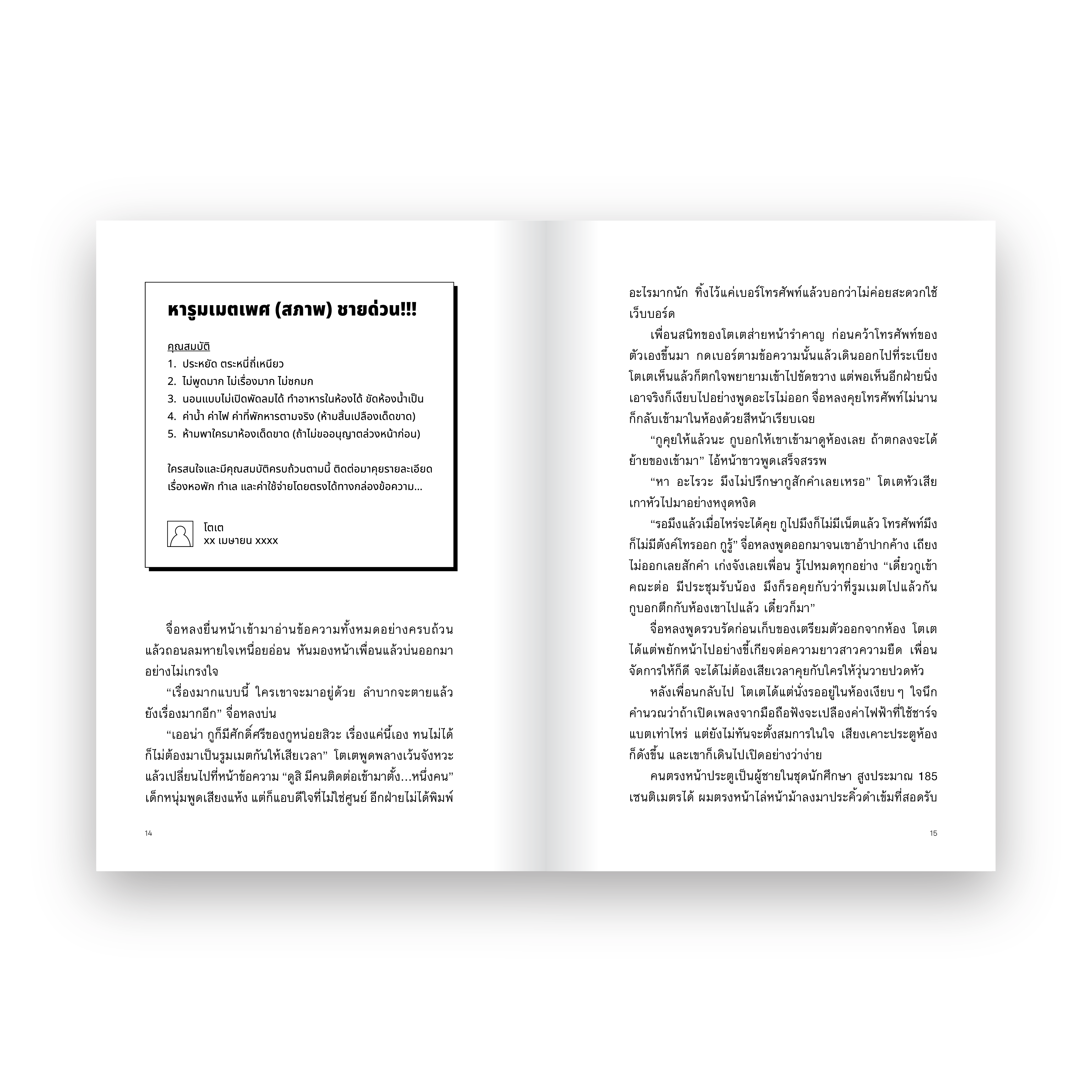 หารูมเมตเพศ (สภาพ) ชายด่วน!!!

คุณสมบัติ
1. ประหยัด ตระหนี่ถี่เหนียว
2. ไม่พูดมาก ไม่เรื่องมาก ไม่ซกมก
3. นอนแบบไม่เปิดพัดลมได้ ทำอาหารในห้องได้ ขัดห้องน้ำเป็น
4. ค่าน้ำ ค่าไฟ ค่าที่พักหารตามจริง (ห้ามสิ้นเปลืองเด็ดขาด)
5. ห้ามพาใครมาห้องเด็ดขาด (ถ้าไม่ขออนุญาตล่วงหน้าก่อน)

ใครสนใจและมีคุณสมบัติครบถ้วนตามนี้ ติดต่อมาคุยรายละเอียดเรื่องหอพัก ทำเล และค่าใช้จ่ายโดยตรงได้ทางกล่องข้อความ...

โตเต
xx เมษายน xxxx

จื่อหลงยื่นหน้าเข้ามาอ่านข้อความทั้งหมดอย่างครบถ้วน แล้วถอนลมหายใจเหนื่อยอ่อน หันมองหน้าเพื่อนแล้วบ่นออกมาอย่างไม่เกรงใจ

“เรื่องมากแบบนี้ ใครเขาจะมาอยู่ด้วย ลำบากจะตายแล้วยังเรื่องมากอีก” จื่อหลงบ่น

“เออน่า กูก็มีศักดิ์ศรีของกูหน่อยสิวะ เรื่องแค่นี้เอง ทนไม่ได้ก็ไม่ต้องมาเป็นรูมเมตกันให้เสียเวลา” โตเตพูดพลางเว้นจังหวะแล้วเปลี่ยนไปที่หน้าข้อความ “ดูสิ มีคนติดต่อเข้ามาตั้ง...หนึ่งคน” เด็กหนุ่มพูดเสียงแห้ง แต่ก็แอบดีใจที่ไม่ใช่ศูนย์ อีกฝ่ายไม่ได้พิมพ์

14

อะไรมากนัก ทิ้งไว้แค่เบอร์โทรศัพท์แล้วบอกว่าไม่ค่อยสะดวกใช้เว็บบอร์ด

เพื่อนสนิทของโตเตส่ายหน้ารำคาญ ก่อนคว้าโทรศัพท์ของตัวเองขึ้นมา กดเบอร์ตามข้อความนั้นแล้วเดินออกไปที่ระเบียง โตเตเห็นแล้วก็ตกใจพยายามเข้าไปขัดขวาง แต่พอเห็นอีกฝ่ายนิ่งเอาจริงก็เงียบไปอย่างพูดอะไรไม่ออก จื่อหลงคุยโทรศัพท์ไม่นานก็กลับเข้ามาในห้องด้วยสีหน้าเรียบเฉย

“กูคุยให้แล้วนะ กูบอกให้เขาเข้ามาดูห้องเลย ถ้าตกลงจะได้ย้ายของเข้ามา” ไอ้หน้าขาวพูดเสร็จสรรพ

“หา อะไรวะ มึงไม่ปรึกษากูสักคำเลยเหรอ” โตเตหัวเสีย เกาหัวไปมาอย่างหงุดหงิด

“รอมึงแล้วเมื่อไหร่จะได้คุย กูไปมึงก็ไม่มีเน็ตแล้ว โทรศัพท์มึงก็ไม่มีตังค์โทรออก กูรู้” จื่อหลงพูดออกมาจนเขาอ้าปากค้าง เถียงไม่ออกเลยสักคำ เก่งจังเลยเพื่อน รู้ไปหมดทุกอย่าง “เดี๋ยวกูเข้าคณะต่อ มีประชุมรับน้อง มึงก็รอคุยกับว่าที่รูมเมตไปแล้วกัน กูบอกตึกกับห้องเขาไปแล้ว เดี๋ยวก็มา”

จื่อหลงพูดรวบรัดก่อนเก็บของเตรียมตัวออกจากห้อง โตเตได้แต่พยักหน้าไปอย่างขี้เกียจต่อความยาวสาวความยืด เพื่อนจัดการให้ก็ดี จะได้ไม่ต้องเสียเวลาคุยกับใครให้วุ่นวายปวดหัว

หลังเพื่อนกลับไป โตเตได้แต่นั่งรออยู่ในห้องเงียบ ๆ ใจนึกคำนวณว่าถ้าเปิดเพลงจากมือถือฟังจะเปลืองค่าไฟฟ้าที่ใช้ชาร์จแบตเท่าไหร่ แต่ยังไม่ทันจะตั้งสมการในใจ เสียงเคาะประตูห้องก็ดังขึ้น และเขาก็เดินไปเปิดอย่างว่าง่าย

คนตรงหน้าประตูเป็นผู้ชายในชุดนักศึกษา สูงประมาณ 185 เซนติเมตรได้ ผมตรงหน้าไล่หน้าม้าลงมาประคิ้วดำเข้มที่สอดรับ

15